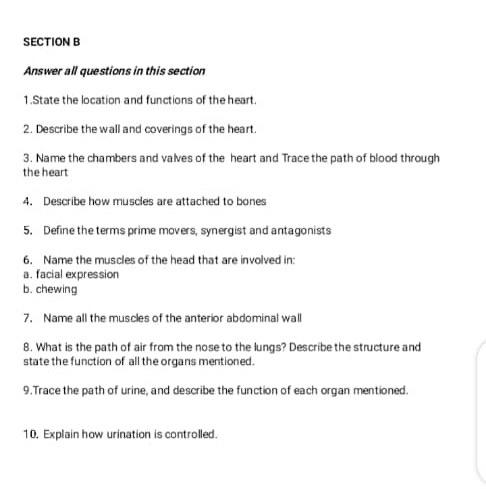 SECTION B

Answer all questions in this section

1.State the location and functions of the heart.

2. Describe the wall and coverings of the heart.

3. Name the chambers and valves of the heart and Trace the path of blood through the heart

4. Describe how muscles are attached to bones

5. Define the terms prime movers, synergist and antagonists

6. Name the muscles of the head that are involved in:
a. facial expression
b. chewing

7. Name all the muscles of the anterior abdominal wall

8. What is the path of air from the nose to the lungs? Describe the structure and state the function of all the organs mentioned.

9.Trace the path of urine, and describe the function of each organ mentioned.

10. Explain how urination is controlled.